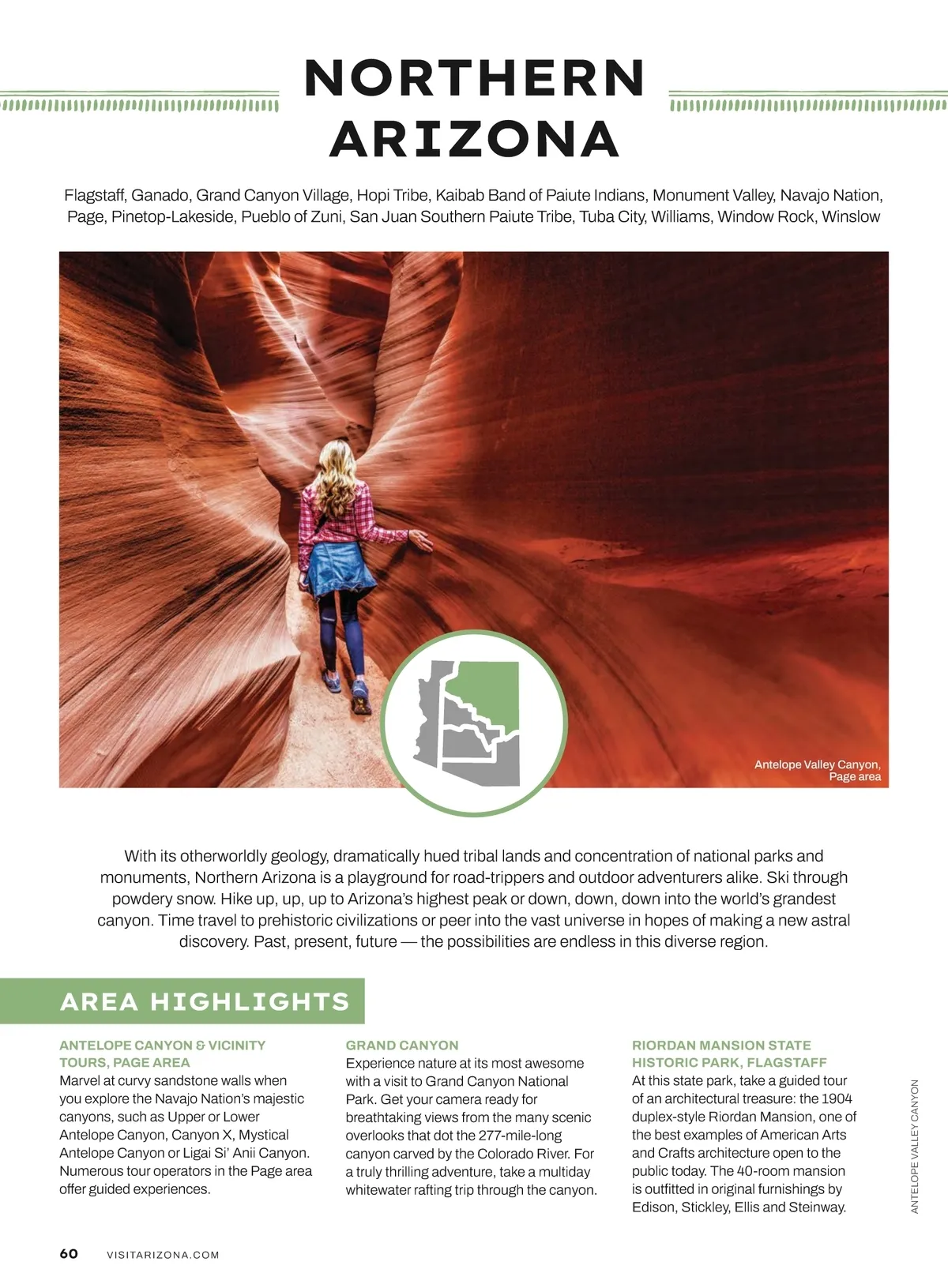 NORTHERN ARIZONA

Flagstaff, Ganado, Grand Canyon Village, Hopi Tribe, Kaibab Band of Paiute Indians, Monument Valley, Navajo Nation, Page, Pinetop-Lakeside, Pueblo of Zuni, San Juan Southern Paiute Tribe, Tuba City, Williams, Window Rock, Winslow

Antelope Valley Canyon, Page area

With its otherworldly geology, dramatically hued tribal lands and concentration of national parks and monuments, Northern Arizona is a playground for road-trippers and outdoor adventurers alike. Ski through powdery snow. Hike up, up, up to Arizona's highest peak or down, down, down into the world's grandest canyon. Time travel to prehistoric civilizations or peer into the vast universe in hopes of making a new astral discovery. Past, present, future — the possibilities are endless in this diverse region.

AREA HIGHLIGHTS

ANTELOPE CANYON & VICINITY TOURS, PAGE AREA
Marvel at curvy sandstone walls when you explore the Navajo Nation's majestic canyons, such as Upper or Lower Antelope Canyon, Canyon X, Mystical Antelope Canyon or Ligai Si' Anii Canyon. Numerous tour operators in the Page area offer guided experiences.

GRAND CANYON
Experience nature at its most awesome with a visit to Grand Canyon National Park. Get your camera ready for breathtaking views from the many scenic overlooks that dot the 277-mile-long canyon carved by the Colorado River. For a truly thrilling adventure, take a multiday whitewater rafting trip through the canyon.

RIORDAN MANSION STATE HISTORIC PARK, FLAGSTAFF
At this state park, take a guided tour of an architectural treasure: the 1904 duplex-style Riordan Mansion, one of the best examples of American Arts and Crafts architecture open to the public today. The 40-room mansion is outfitted in original furnishings by Edison, Stickley, Ellis and Steinway.

ANTELOPE VALLEY CANYON

60 VISITARIZONA.COM